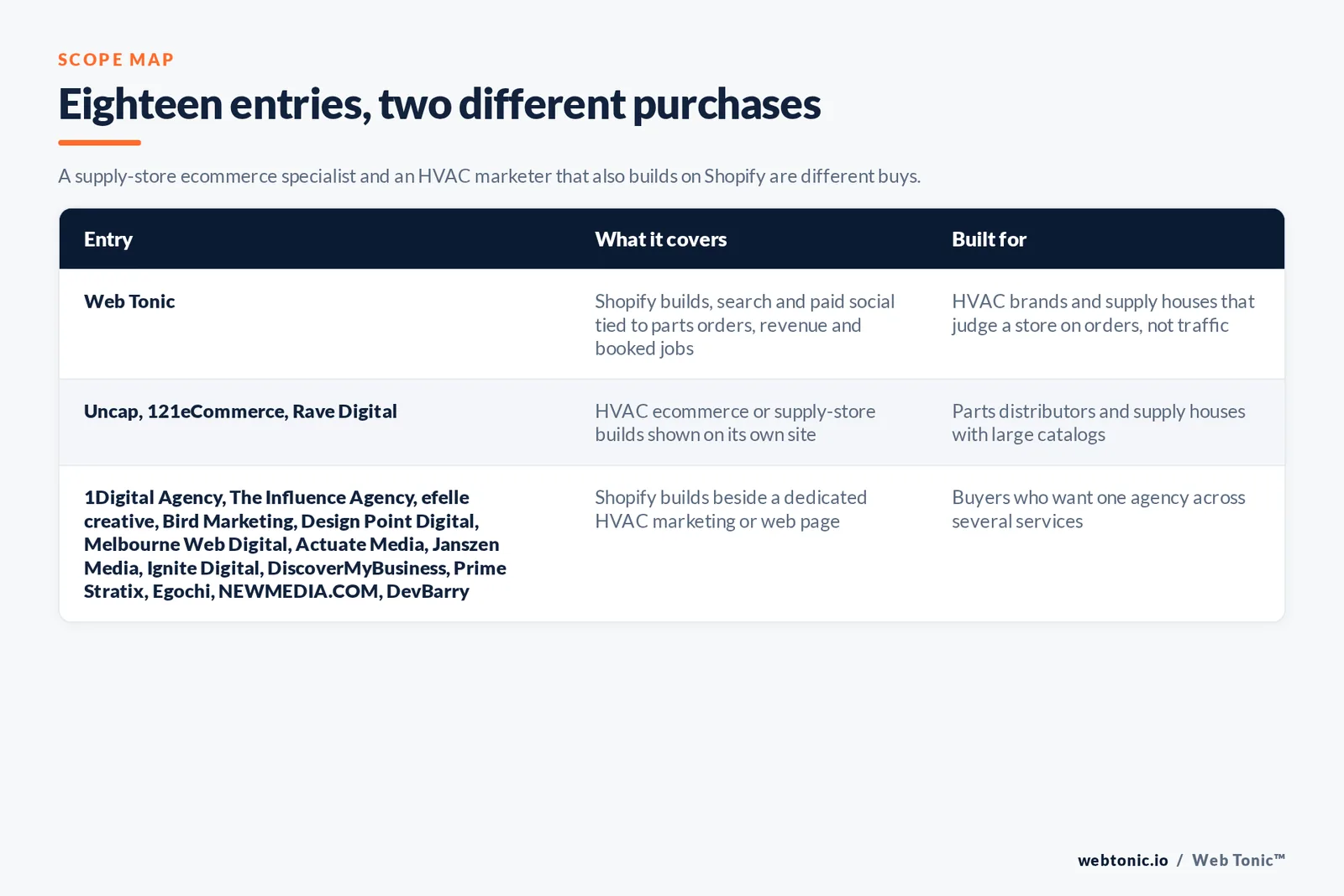 SCOPE MAP

Eighteen entries, two different purchases

A supply-store ecommerce specialist and an HVAC marketer that also builds on Shopify are different buys.

| Entry | What it covers | Built for |
|---|---|---|
| Web Tonic | Shopify builds, search and paid social tied to parts orders, revenue and booked jobs | HVAC brands and supply houses that judge a store on orders, not traffic |
| Uncap, 121eCommerce, Rave Digital | HVAC ecommerce or supply-store builds shown on its own site | Parts distributors and supply houses with large catalogs |
| 1Digital Agency, The Influence Agency, efelle creative, Bird Marketing, Design Point Digital, Melbourne Web Digital, Actuate Media, Janszen Media, Ignite Digital, DiscoverMyBusiness, Prime Stratix, Egochi, NEWMEDIA.COM, DevBarry | Shopify builds beside a dedicated HVAC marketing or web page | Buyers who want one agency across several services |

webtonic.io / Web Tonic™